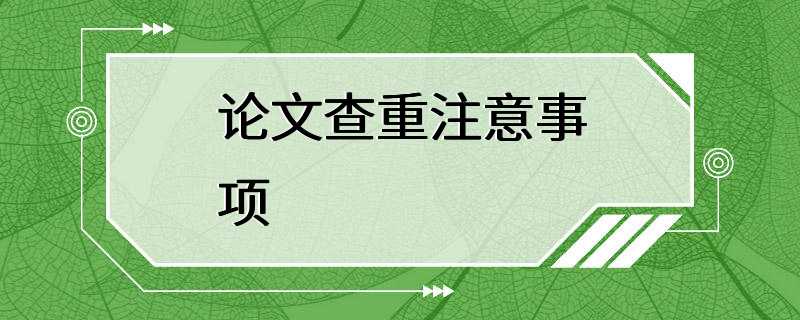 论文查重注意事项